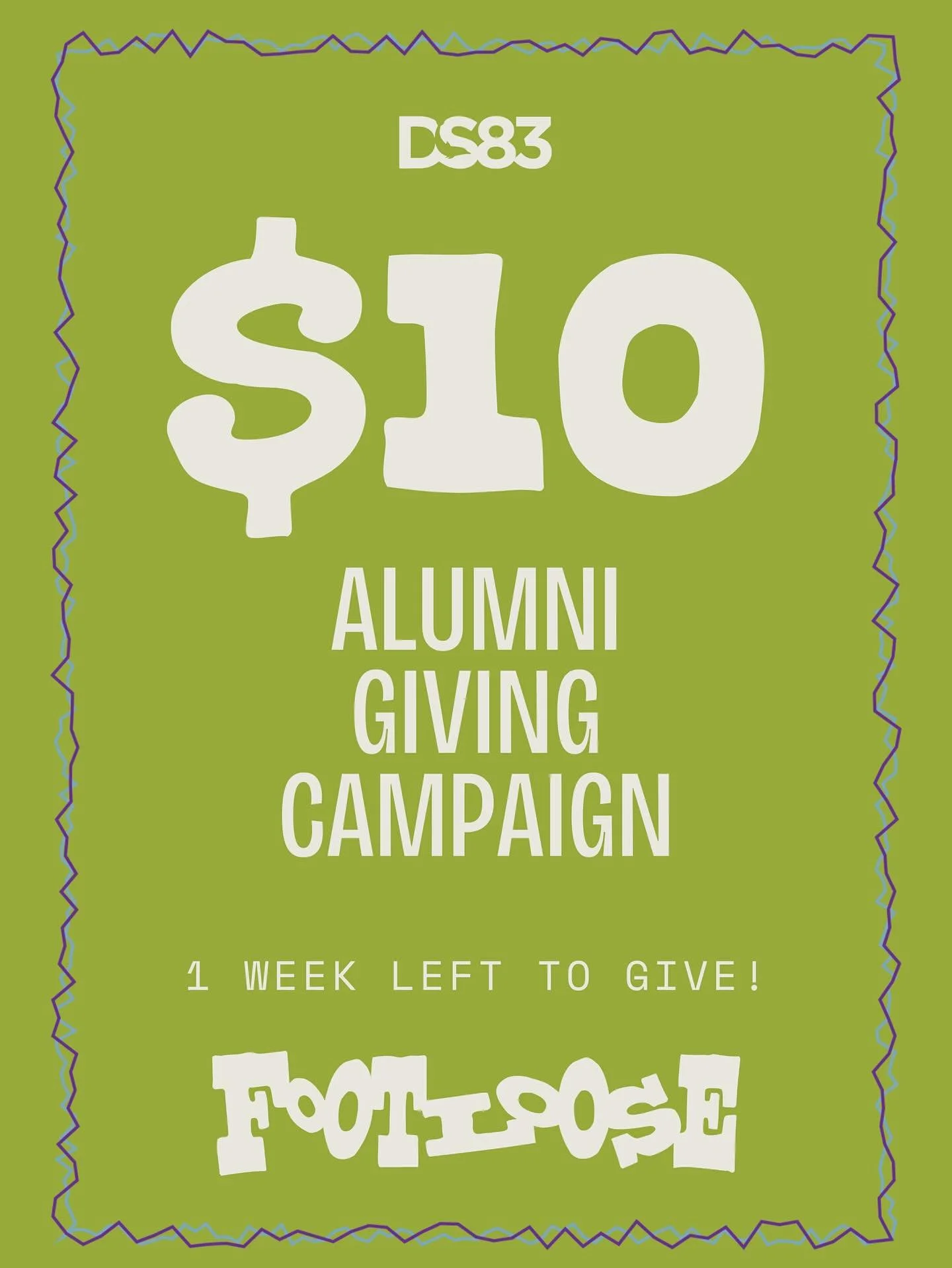 DS83

$10

ALUMNI GIVING CAMPAIGN

1 WEEK LEFT TO GIVE!

FOOTLOOSE